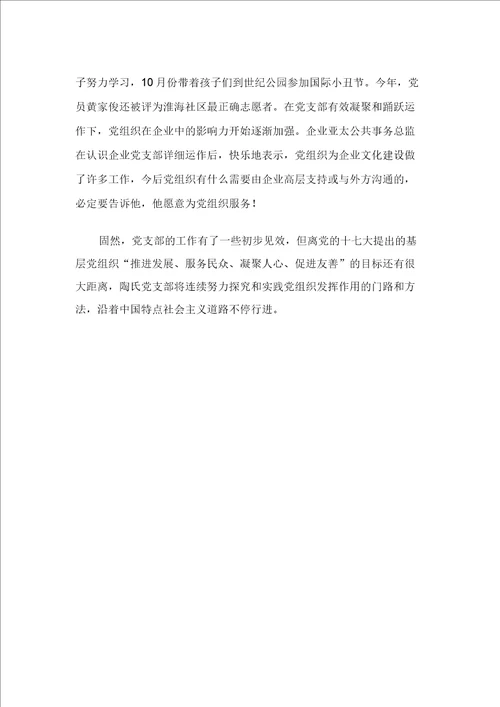 子努力学习，10月份带着孩子们到世纪公园参加国际小丑节。今年，党员黄家俊还被评为淮海社区最正确志愿者。在党支部有效凝聚和踊跃运作下，党组织在企业中的影响力开始逐渐加强。企业亚太公共事务总监在认识企业党支部详细运作后，快乐地表示，党组织为企业文化建设做了许多工作，今后党组织有什么需要由企业高层支持或与外方沟通的，必定要告诉他，他愿意为党组织服务！

固然，党支部的工作有了一些初步见效，但离党的十七大提出的基层党组织“推进发展、服务民众、凝聚人心、促进友善”的目标还有很大距离，陶氏党支部将连续努力探究和实践党组织发挥作用的门路和方法，沿着中国特点社会主义道路不停行进。